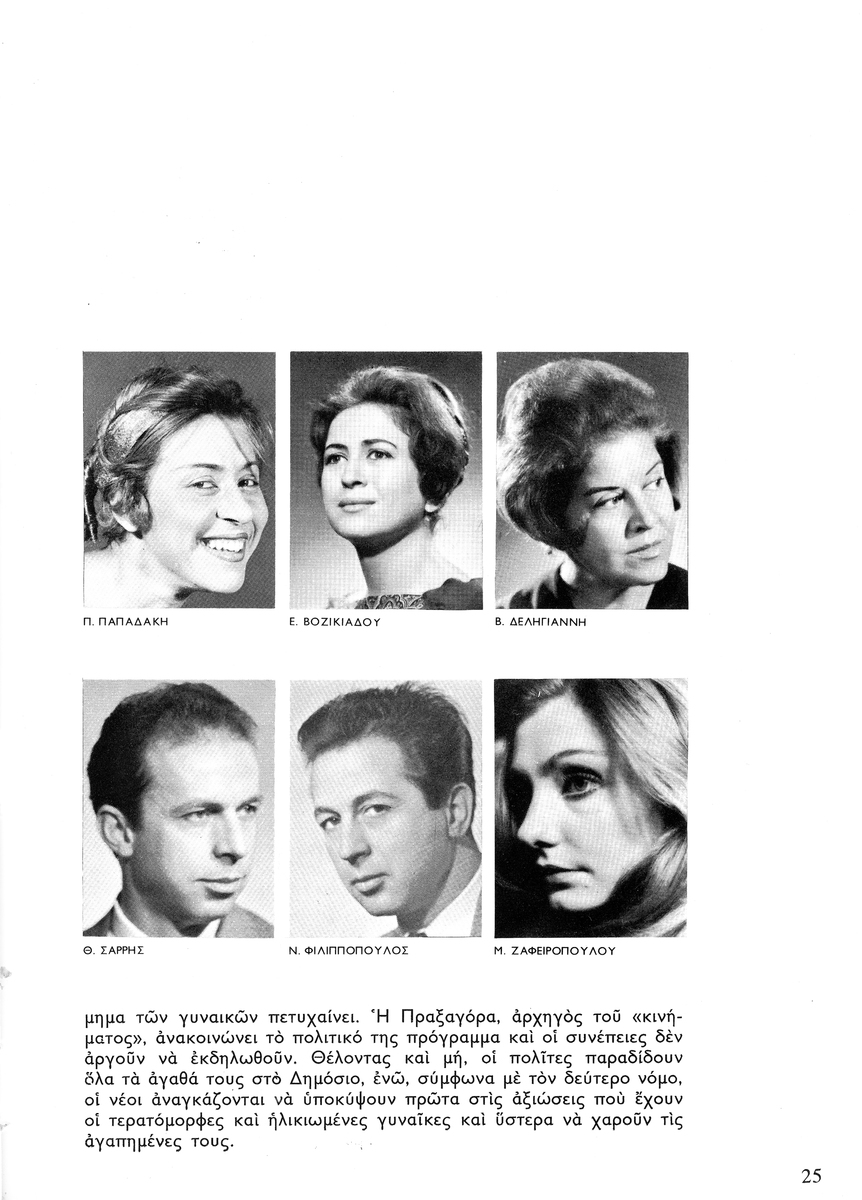 Π. ΠΑΠΑΔΑΚΗ

Ε. ΒΟΖΙΚΙΑΔΟΥ

Β. ΔΕΛΗΓΙΑΝΝΗ

Θ. ΣΑΡΡΗΣ

Ν. ΦΙΛΙΠΠΟΠΟΥΛΟΣ

Μ. ΖΑΦΕΙΡΟΠΟΥΛΟΥ

μημα τῶν γυναικῶν πετυχαίνει. Ἡ Πραξαγόρα, ἀρχηγὸς τοῦ «κινήματος», ἀνακοινώνει τὸ πολιτικό της πρόγραμμα καὶ οἱ συνέπειες δὲν ἀργοῦν νὰ ἐκδηλωθοῦν. Θέλοντας καὶ μή, οἱ πολῖτες παραδίδουν ὅλα τὰ ἀγαθά τους στὸ Δημόσιο, ἐνῶ, σύμφωνα μὲ τὸν δεύτερο νόμο, οἱ νέοι ἀναγκάζονται νὰ ὑποκύψουν πρῶτα στὶς ἀξιώσεις ποὺ ἔχουν οἱ τερατόμορφες καὶ ἡλικιωμένες γυναῖκες καὶ ὕστερα νὰ χαροῦν τὶς ἀγαπημένες τους.

25